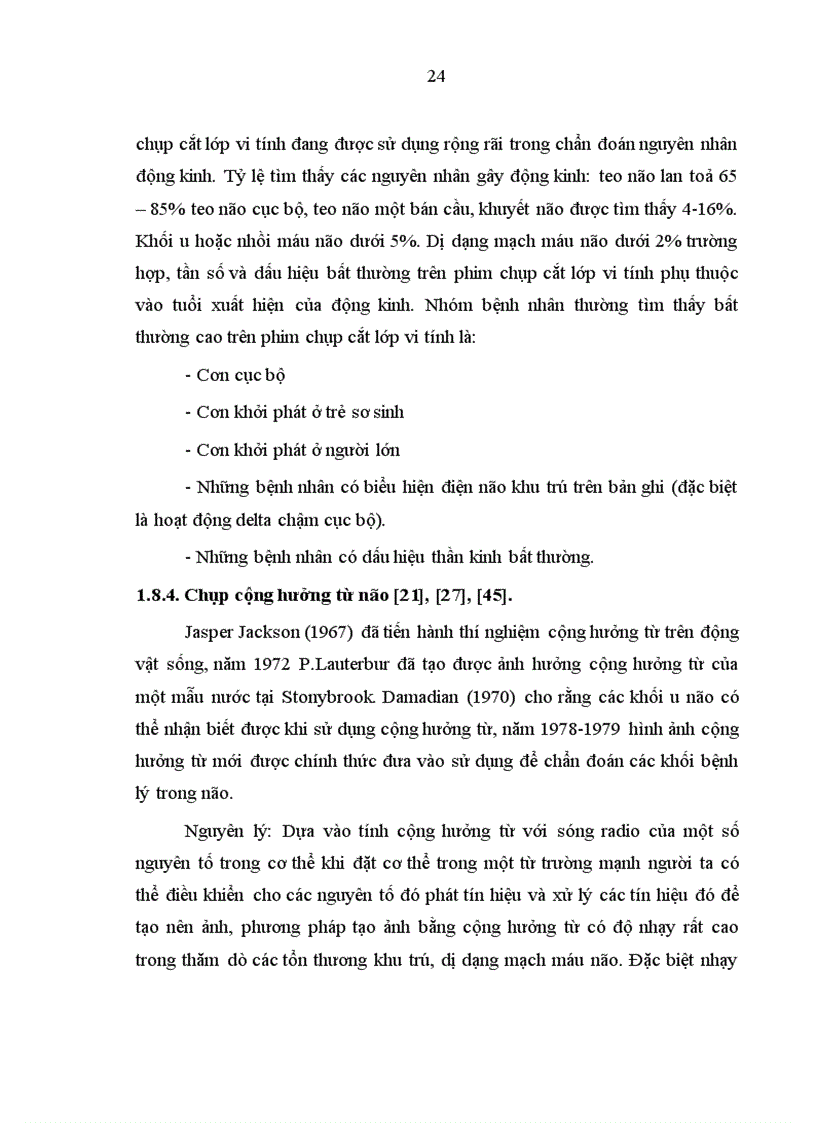 24

chụp cắt lớp vi tính đang được sử dụng rộng rãi trong chẩn đoán nguyên nhân động kinh. Tỷ lệ tìm thấy các nguyên nhân gây động kinh: teo não lan toả 65 – 85% teo não cục bộ, teo não một bán cầu, khuyết não được tìm thấy 4-16%. Khối u hoặc nhồi máu não dưới 5%. Dị dạng mạch máu não dưới 2% trường hợp, tần số và dấu hiệu bất thường trên phim chụp cắt lớp vi tính phụ thuộc vào tuổi xuất hiện của động kinh. Nhóm bệnh nhân thường tìm thấy bất thường cao trên phim chụp cắt lớp vi tính là:

- Cơn cục bộ

- Cơn khởi phát ở trẻ sơ sinh

- Cơn khởi phát ở người lớn

- Những bệnh nhân có biểu hiện điện não khu trú trên bản ghi (đặc biệt là hoạt động delta chậm cục bộ).

- Những bệnh nhân có dấu hiệu thần kinh bất thường.

1.8.4. Chụp cộng hưởng từ não [21], [27], [45].

Jasper Jackson (1967) đã tiến hành thí nghiệm cộng hưởng từ trên động vật sống, năm 1972 P.Lauterbur đã tạo được ảnh hưởng cộng hưởng từ của một mẫu nước tại Stonybrook. Damadian (1970) cho rằng các khối u não có thể nhận biết được khi sử dụng cộng hưởng từ, năm 1978-1979 hình ảnh cộng hưởng từ mới được chính thức đưa vào sử dụng để chẩn đoán các khối bệnh lý trong não.

Nguyên lý: Dựa vào tính cộng hưởng từ với sóng radio của một số nguyên tố trong cơ thể khi đặt cơ thể trong một từ trường mạnh người ta có thể điều khiển cho các nguyên tố đó phát tín hiệu và xử lý các tín hiệu đó để tạo nên ảnh, phương pháp tạo ảnh bằng cộng hưởng từ có độ nhạy rất cao trong thăm dò các tổn thương khu trú, dị dạng mạch máu não. Đặc biệt nhạy